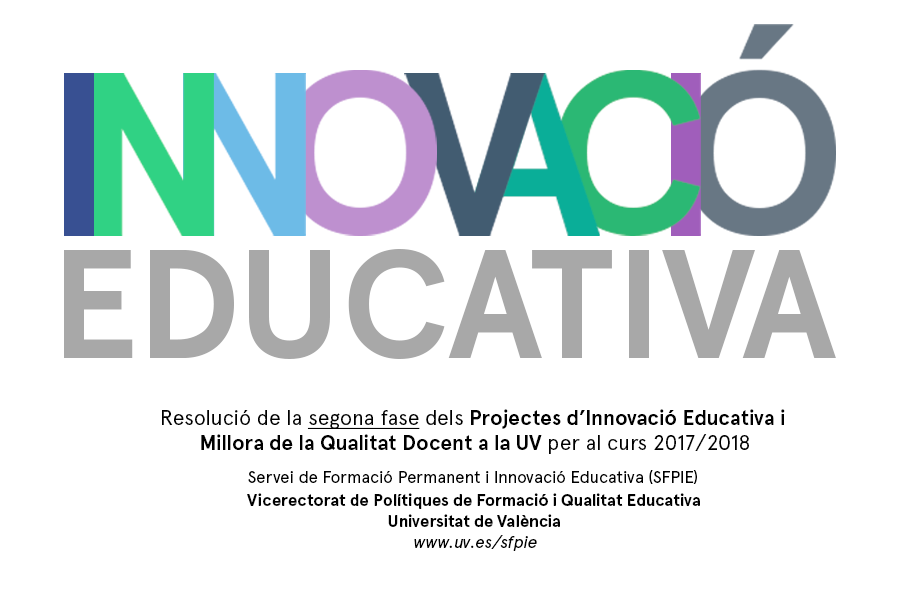 INNOVACIÓ
EDUCATIVA

Resolució de la segona fase dels Projectes d'Innovació Educativa i Millora de la Qualitat Docent a la UV per al curs 2017/2018

Servei de Formació Permanent i Innovació Educativa (SFPIE)
Vicerectorat de Polítiques de Formació i Qualitat Educativa
Universitat de València
www.uv.es/sfpie